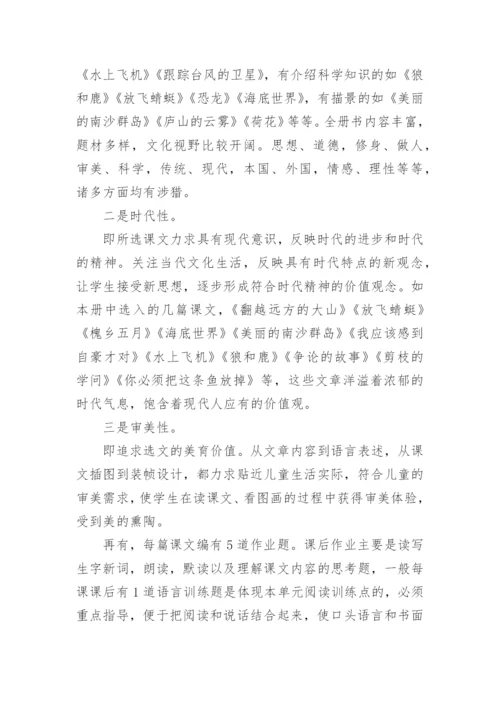 《水上飞机》《跟踪台风的卫星》，有介绍科学知识的如《狼和鹿》《放飞蜻蜓》《恐龙》《海底世界》，有描景的如《美丽的南沙群岛》《庐山的云雾》《荷花》等等。全册书内容丰富，题材多样，文化视野比较开阔。思想、道德，修身、做人，审美、科学，传统、现代，本国、外国，情感、理性等等，诸多方面均有涉猎。

二是时代性。

即所选课文力求具有现代意识，反映时代的进步和时代的精神。关注当代文化生活，反映具有时代特点的新观念，让学生接受新思想，逐步形成符合时代精神的价值观念。如本册中选入的几篇课文，《翻越远方的大山》《放飞蜻蜓》《槐乡五月》《海底世界》《美丽的南沙群岛》《我应该感到自豪才对》《水上飞机》《狼和鹿》《争论的故事》《剪枝的学问》《你必须把这条鱼放掉》等，这些文章洋溢着浓郁的时代气息，饱含着现代人应有的价值观。

三是审美性。

即追求选文的美育价值。从文章内容到语言表述，从课文插图到装帧设计，都力求贴近儿童生活实际，符合儿童的审美需求，使学生在读课文、看图画的过程中获得审美体验，受到美的熏陶。

再有，每篇课文编有5道作业题。课后作业主要是读写生字新词，朗读，默读以及理解课文内容的思考题，一般每课课后有1道语言训练题是体现本单元阅读训练点的，必须重点指导，便于把阅读和说话结合起来，使口头语言和书面